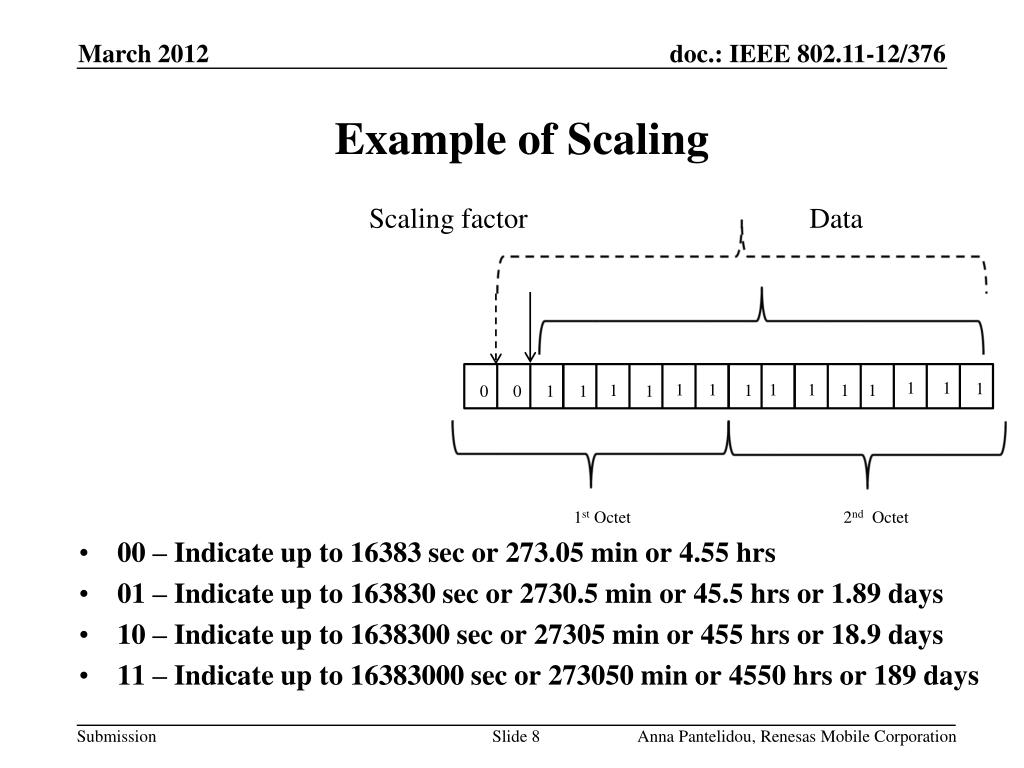 March 2012

doc.: IEEE 802.11-12/376

Example of Scaling

Scaling factor

Data

0 0 1 1 1 1 1 1 1 1 1 1 1 1 1 1

$1^{st}$ Octet

$2^{nd}$ Octet

• 00 – Indicate up to 16383 sec or 273.05 min or 4.55 hrs
• 01 – Indicate up to 163830 sec or 2730.5 min or 45.5 hrs or 1.89 days
• 10 – Indicate up to 1638300 sec or 27305 min or 455 hrs or 18.9 days
• 11 – Indicate up to 16383000 sec or 273050 min or 4550 hrs or 189 days

Submission

Slide 8

Anna Pantelidou, Renesas Mobile Corporation